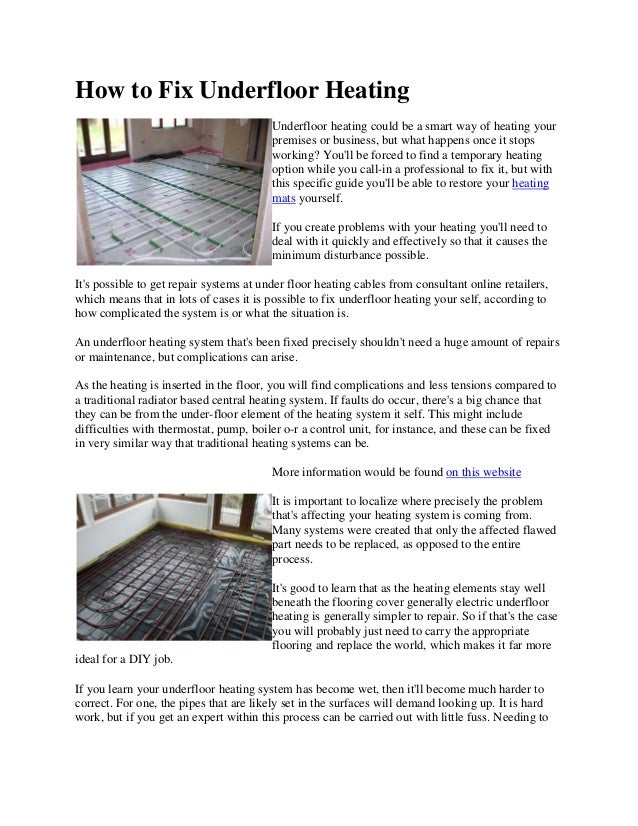 How to Fix Underfloor Heating

Underfloor heating could be a smart way of heating your premises or business, but what happens once it stops working? You'll be forced to find a temporary heating option while you call-in a professional to fix it, but with this specific guide you'll be able to restore your heating mats yourself.

If you create problems with your heating you'll need to deal with it quickly and effectively so that it causes the minimum disturbance possible.

It's possible to get repair systems at under floor heating cables from consultant online retailers, which means that in lots of cases it is possible to fix underfloor heating your self, according to how complicated the system is or what the situation is.

An underfloor heating system that's been fixed precisely shouldn't need a huge amount of repairs or maintenance, but complications can arise.

As the heating is inserted in the floor, you will find complications and less tensions compared to a traditional radiator based central heating system. If faults do occur, there's a big chance that they can be from the under-floor element of the heating system it self. This might include difficulties with thermostat, pump, boiler o-r a control unit, for instance, and these can be fixed in very similar way that traditional heating systems can be.

More information would be found on this website

It is important to localize where precisely the problem that's affecting your heating system is coming from. Many systems were created that only the affected flawed part needs to be replaced, as opposed to the entire process.

It's good to learn that as the heating elements stay well beneath the flooring cover generally electric underfloor heating is generally simpler to repair. So if that's the case you will probably just need to carry the appropriate flooring and replace the world, which makes it far more ideal for a DIY job.

If you learn your underfloor heating system has become wet, then it'll become much harder to correct. For one, the pipes that are likely set in the surfaces will demand looking up. It is hard work, but if you get an expert within this process can be carried out with little fuss. Needing to